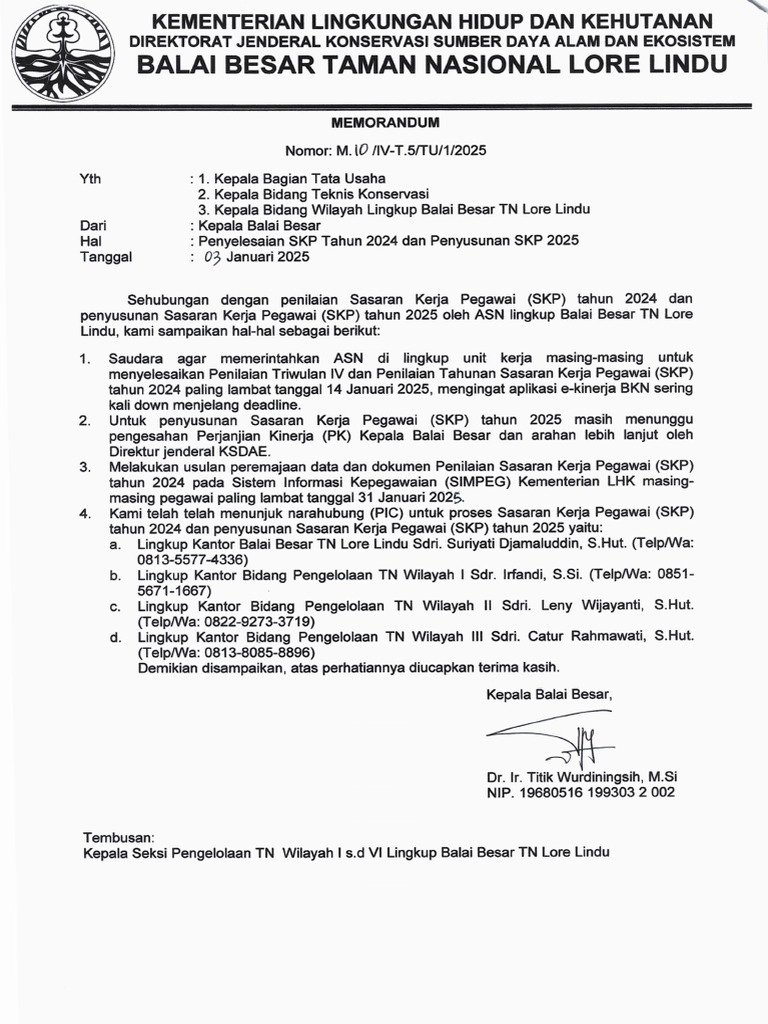 KEMENTERIAN LINGKUNGAN HIDUP DAN KEHUTANAN
DIREKTORAT JENDERAL KONSERVASI SUMBER DAYA ALAM DAN EKOSISTEM
BALAI BESAR TAMAN NASIONAL LORE LINDU

MEMORANDUM

Nomor: M. 10 /IV-T.5/TU/1/2025

Yth : 1. Kepala Bagian Tata Usaha
2. Kepala Bidang Teknis Konservasi
3. Kepala Bidang Wilayah Lingkup Balai Besar TN Lore Lindu
Dari : Kepala Balai Besar
Hal : Penyelesaian SKP Tahun 2024 dan Penyusunan SKP 2025
Tanggal : 03 Januari 2025

Sehubungan dengan penilaian Sasaran Kerja Pegawai (SKP) tahun 2024 dan penyusunan Sasaran Kerja Pegawai (SKP) tahun 2025 oleh ASN lingkup Balai Besar TN Lore Lindu, kami sampaikan hal-hal sebagai berikut:

1. Saudara agar memerintahkan ASN di lingkup unit kerja masing-masing untuk menyelesaikan Penilaian Triwulan IV dan Penilaian Tahunan Sasaran Kerja Pegawai (SKP) tahun 2024 paling lambat tanggal 14 Januari 2025, mengingat aplikasi e-kinerja BKN sering kali down menjelang deadline.
2. Untuk penyusunan Sasaran Kerja Pegawai (SKP) tahun 2025 masih menunggu pengesahan Perjanjian Kinerja (PK) Kepala Balai Besar dan arahan lebih lanjut oleh Direktur jenderal KSDAE.
3. Melakukan usulan peremajaan data dan dokumen Penilaian Sasaran Kerja Pegawai (SKP) tahun 2024 pada Sistem Informasi Kepegawaian (SIMPEG) Kementerian LHK masing-masing pegawai paling lambat tanggal 31 Januari 2025.
4. Kami telah telah menunjuk narahubung (PIC) untuk proses Sasaran Kerja Pegawai (SKP) tahun 2024 dan penyusunan Sasaran Kerja Pegawai (SKP) tahun 2025 yaitu:
a. Lingkup Kantor Balai Besar TN Lore Lindu Sdri. Suriyati Djamaluddin, S.Hut. (Telp/Wa: 0813-5577-4336)
b. Lingkup Kantor Bidang Pengelolaan TN Wilayah I Sdr. Irfandi, S.Si. (Telp/Wa: 0851-5671-1667)
c. Lingkup Kantor Bidang Pengelolaan TN Wilayah II Sdri. Leny Wijayanti, S.Hut. (Telp/Wa: 0822-9273-3719)
d. Lingkup Kantor Bidang Pengelolaan TN Wilayah III Sdri. Catur Rahmawati, S.Hut. (Telp/Wa: 0813-8085-8896)
Demikian disampaikan, atas perhatiannya diucapkan terima kasih.

Kepala Balai Besar,

Dr. Ir. Titik Wurdiningsih, M.Si
NIP. 19680516 199303 2 002

Tembusan:
Kepala Seksi Pengelolaan TN Wilayah I s.d VI Lingkup Balai Besar TN Lore Lindu